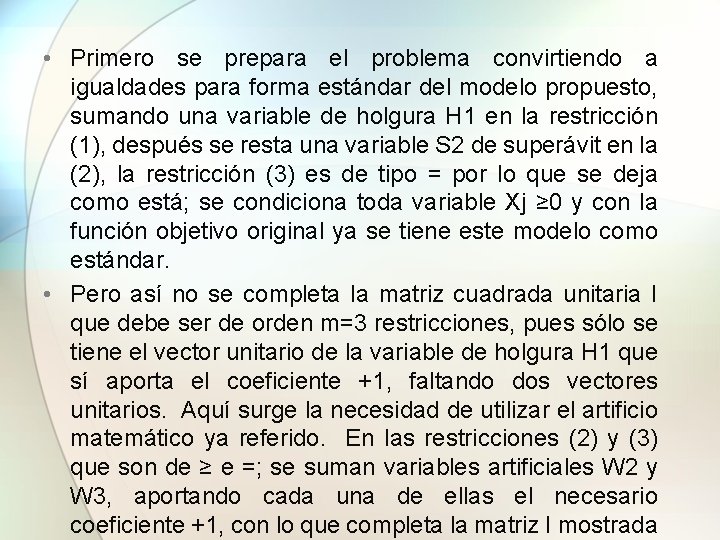 • Primero se prepara el problema convirtiendo a igualdades para forma estándar del modelo propuesto, sumando una variable de holgura H1 en la restricción (1), después se resta una variable S2 de superávit en la (2), la restricción (3) es de tipo = por lo que se deja como está; se condiciona toda variable Xj ≥0 y con la función objetivo original ya se tiene este modelo como estándar.

• Pero así no se completa la matriz cuadrada unitaria I que debe ser de orden m=3 restricciones, pues sólo se tiene el vector unitario de la variable de holgura H1 que sí aporta el coeficiente +1, faltando dos vectores unitarios. Aquí surge la necesidad de utilizar el artificio matemático ya referido. En las restricciones (2) y (3) que son de ≥ e =; se suman variables artificiales W2 y W3, aportando cada una de ellas el necesario coeficiente +1, con lo que completa la matriz I mostrada